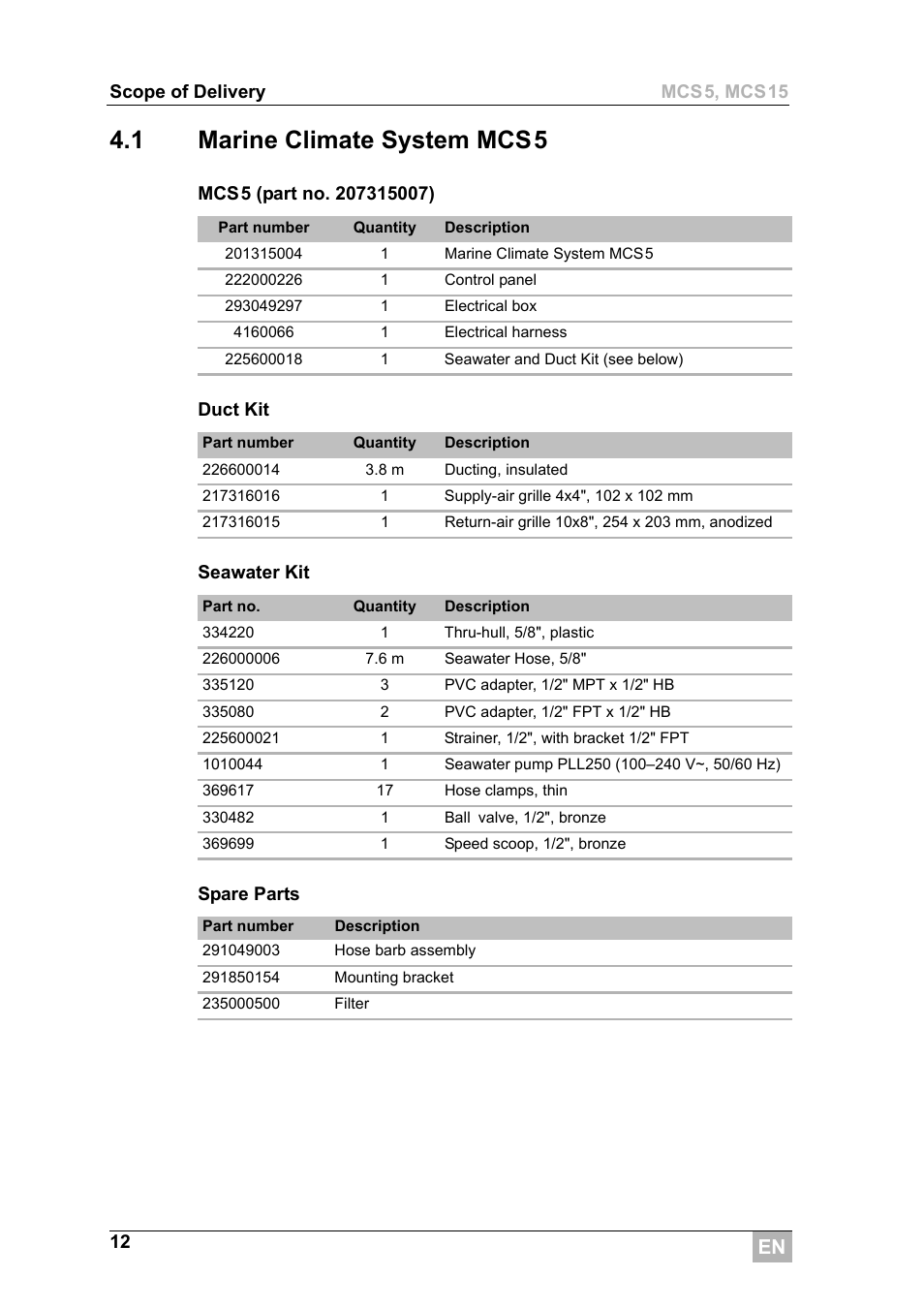 Scope of Delivery

MCS5, MCS15

4.1 Marine Climate System MCS5

MCS5 (part no. 207315007)

| Part number | Quantity | Description |
|---|---|---|
| 201315004 | 1 | Marine Climate System MCS5 |
| 222000226 | 1 | Control panel |
| 293049297 | 1 | Electrical box |
| 4160066 | 1 | Electrical harness |
| 225600018 | 1 | Seawater and Duct Kit (see below) |

Duct Kit

| Part number | Quantity | Description |
|---|---|---|
| 226600014 | 3.8 m | Ducting, insulated |
| 217316016 | 1 | Supply-air grille 4x4", 102 x 102 mm |
| 217316015 | 1 | Return-air grille 10x8", 254 x 203 mm, anodized |

Seawater Kit

| Part no. | Quantity | Description |
|---|---|---|
| 334220 | 1 | Thru-hull, 5/8", plastic |
| 226000006 | 7.6 m | Seawater Hose, 5/8" |
| 335120 | 3 | PVC adapter, 1/2" MPT x 1/2" HB |
| 335080 | 2 | PVC adapter, 1/2" FPT x 1/2" HB |
| 225600021 | 1 | Strainer, 1/2", with bracket 1/2" FPT |
| 1010044 | 1 | Seawater pump PLL250 (100–240 V~, 50/60 Hz) |
| 369617 | 17 | Hose clamps, thin |
| 330482 | 1 | Ball valve, 1/2", bronze |
| 369699 | 1 | Speed scoop, 1/2", bronze |

Spare Parts

| Part number | Description |
|---|---|
| 291049003 | Hose barb assembly |
| 291850154 | Mounting bracket |
| 235000500 | Filter |

12

EN